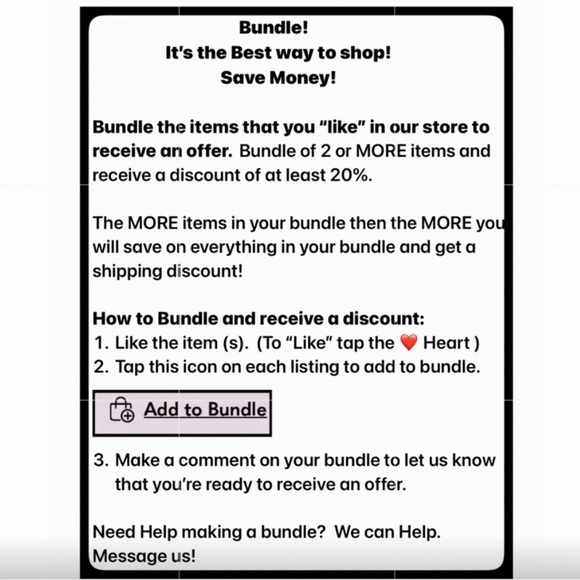 Bundle!
It's the Best way to shop!
Save Money!

Bundle the items that you "like" in our store to receive an offer. Bundle of 2 or MORE items and receive a discount of at least 20%.

The MORE items in your bundle then the MORE you will save on everything in your bundle and get a shipping discount!

How to Bundle and receive a discount:
1. Like the item (s). (To "Like" tap the ❤️ Heart )
2. Tap this icon on each listing to add to bundle.

Add to Bundle

3. Make a comment on your bundle to let us know that you're ready to receive an offer.

Need Help making a bundle? We can Help. Message us!